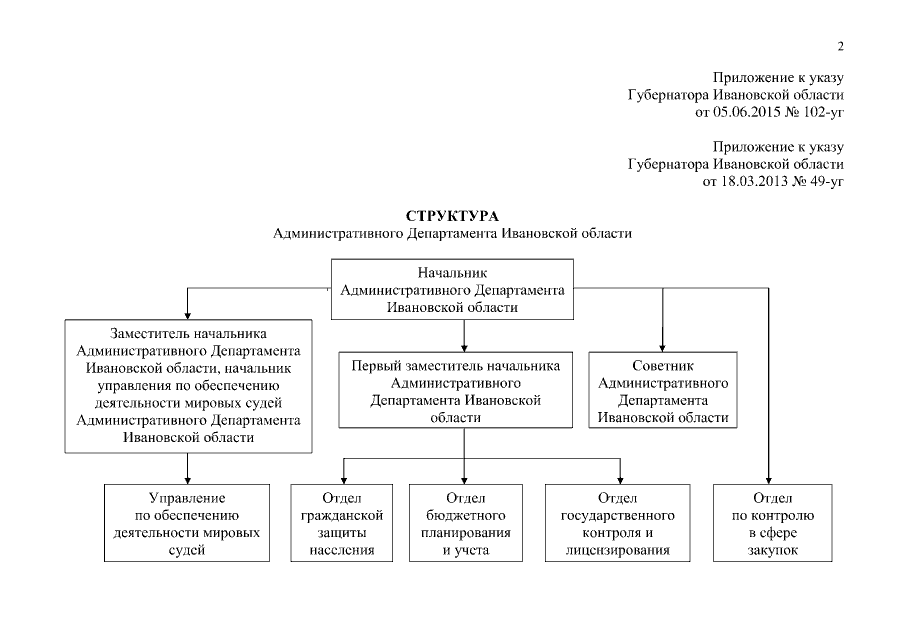 2

Приложение к указу
Губернатора Ивановской области
от 05.06.2015 № 102-уг

Приложение к указу
Губернатора Ивановской области
от 18.03.2013 № 49-уг

СТРУКТУРА
Административного Департамента Ивановской области

Начальник
Административного Департамента
Ивановской области

Заместитель начальника
Административного Департамента
Ивановской области, начальник
управления по обеспечению
деятельности мировых судей
Административного Департамента
Ивановской области

Первый заместитель начальника
Административного
Департамента Ивановской
области

Советник
Административного
Департамента
Ивановской области

Управление
по обеспечению
деятельности мировых
судей

Отдел
гражданской
защиты
населения

Отдел
бюджетного
планирования
и учета

Отдел
государственного
контроля и
лицензирования

Отдел
по контролю
в сфере
закупок